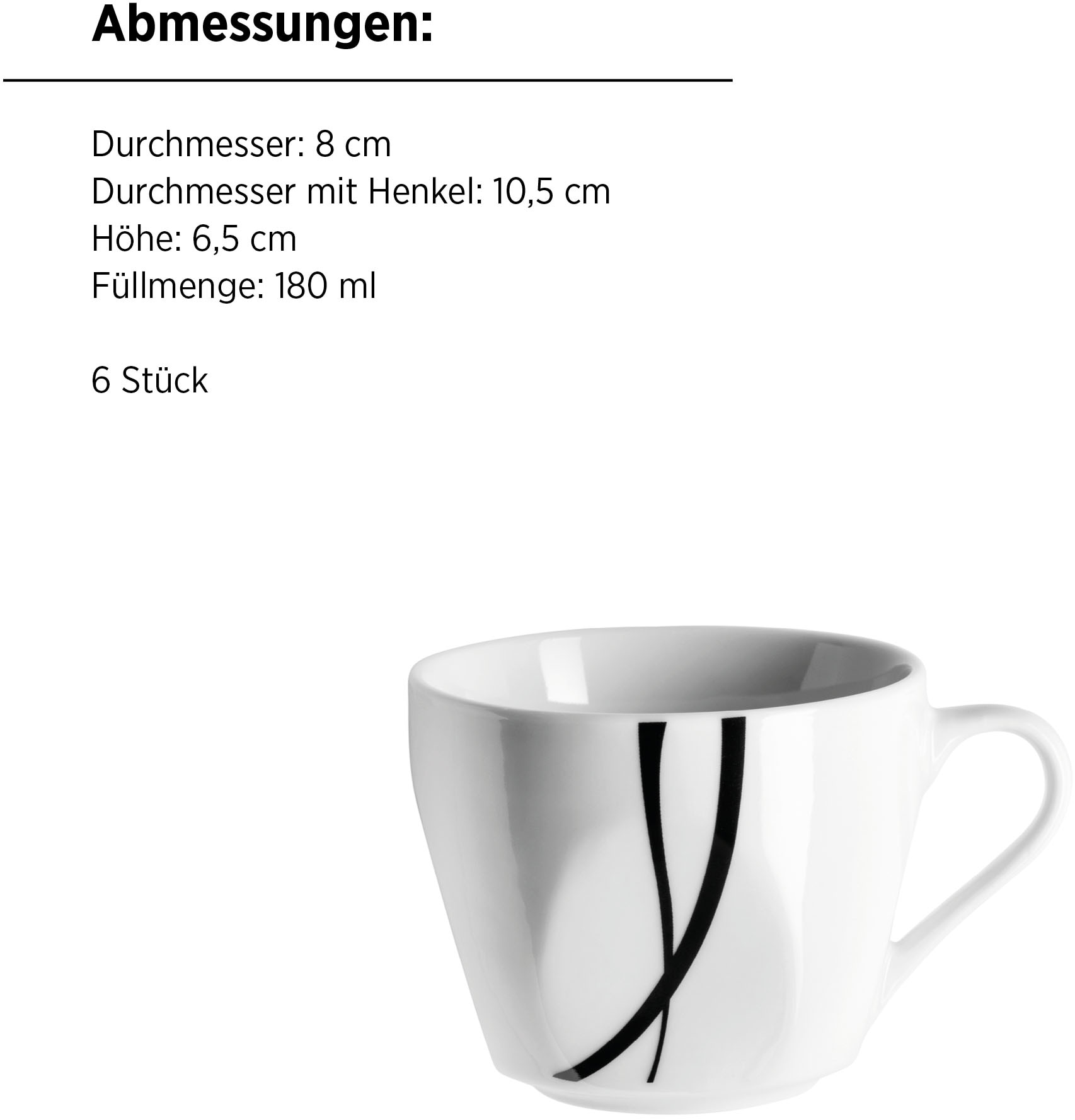 Abmessungen:

Durchmesser: 8 cm
Durchmesser mit Henkel: 10,5 cm
Höhe: 6,5 cm
Füllmenge: 180 ml

6 Stück